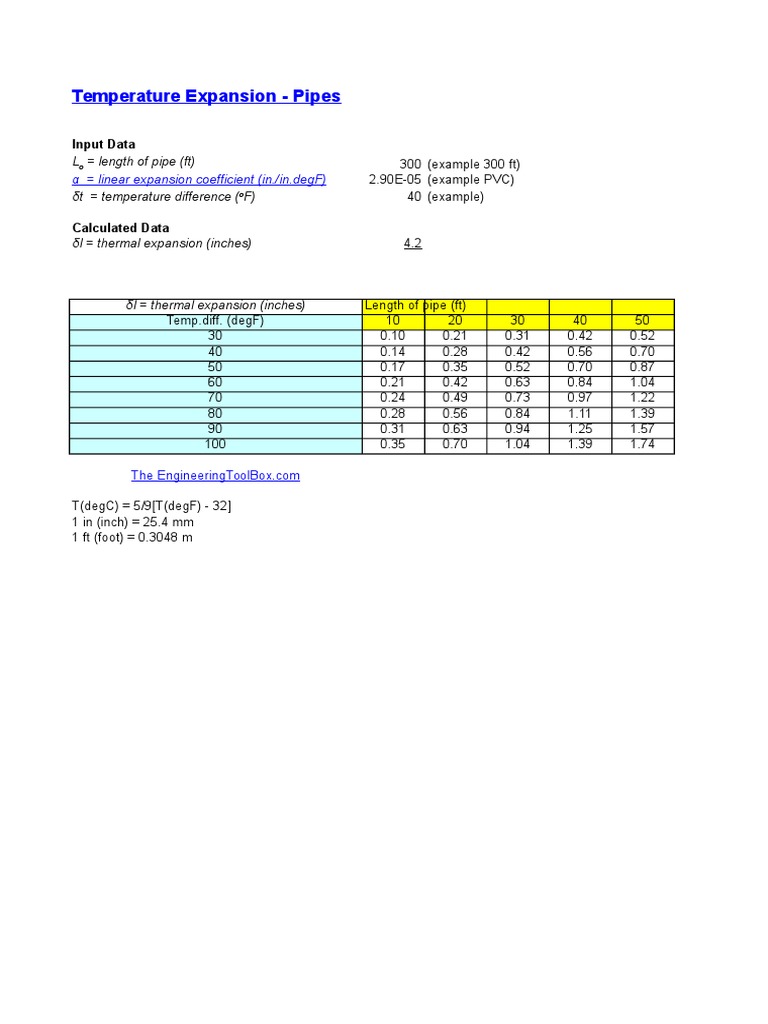 Temperature Expansion - Pipes

Input Data
$L_o$ = length of pipe (ft) 300 (example 300 ft)
α = linear expansion coefficient (in./in.degF) 2.90E-05 (example PVC)
δt = temperature difference (°F) 40 (example)

Calculated Data
δl = thermal expansion (inches) 4.2

| δl = thermal expansion (inches) | Length of pipe (ft) | | | | |
|---|---|---|---|---|---|
| Temp.diff. (degF) | 10 | 20 | 30 | 40 | 50 |
| 30 | 0.10 | 0.21 | 0.31 | 0.42 | 0.52 |
| 40 | 0.14 | 0.28 | 0.42 | 0.56 | 0.70 |
| 50 | 0.17 | 0.35 | 0.52 | 0.70 | 0.87 |
| 60 | 0.21 | 0.42 | 0.63 | 0.84 | 1.04 |
| 70 | 0.24 | 0.49 | 0.73 | 0.97 | 1.22 |
| 80 | 0.28 | 0.56 | 0.84 | 1.11 | 1.39 |
| 90 | 0.31 | 0.63 | 0.94 | 1.25 | 1.57 |
| 100 | 0.35 | 0.70 | 1.04 | 1.39 | 1.74 |

The EngineeringToolBox.com

T(degC) = 5/9[T(degF) - 32]
1 in (inch) = 25.4 mm
1 ft (foot) = 0.3048 m